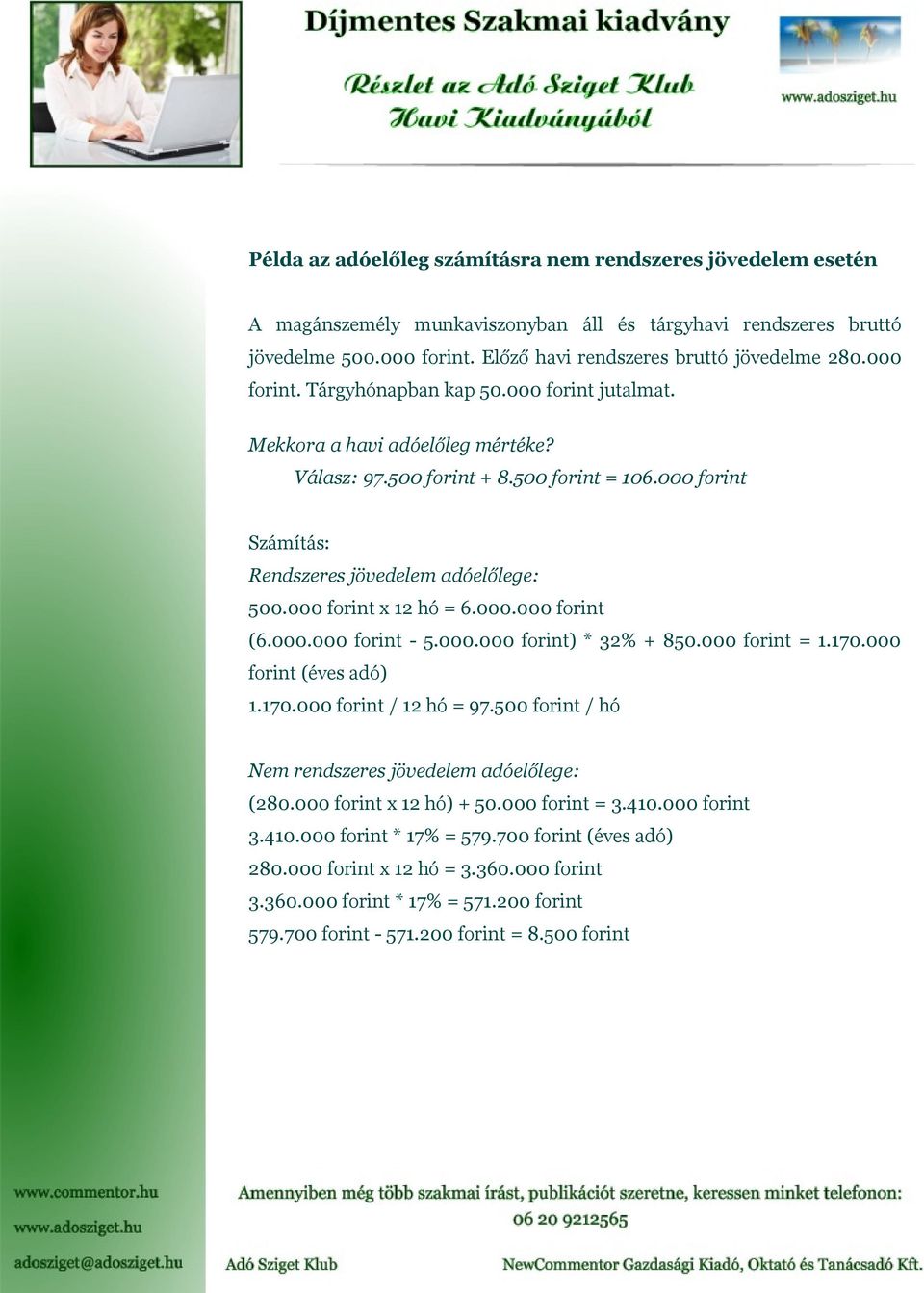 Díjmentes Szakmai kiadvány

Részlet az Adó Sziget Klub Havi Kiadványából

www.adosziget.hu

Példa az adóelőleg számításra nem rendszeres jövedelem esetén

A magánszemély munkaviszonyban áll és tárgyhavi rendszeres bruttó jövedelme 500.000 forint. Előző havi rendszeres bruttó jövedelme 280.000 forint. Tárgyhónapban kap 50.000 forint jutalmat.

Mekkora a havi adóelőleg mértéke?

Válasz: 97.500 forint + 8.500 forint = 106.000 forint

Számítás:

Rendszeres jövedelem adóelőlege:

500.000 forint x 12 hó = 6.000.000 forint

(6.000.000 forint - 5.000.000 forint) * 32% + 850.000 forint = 1.170.000 forint (éves adó)

1.170.000 forint / 12 hó = 97.500 forint / hó

Nem rendszeres jövedelem adóelőlege:

(280.000 forint x 12 hó) + 50.000 forint = 3.410.000 forint

3.410.000 forint * 17% = 579.700 forint (éves adó)

280.000 forint x 12 hó = 3.360.000 forint

3.360.000 forint * 17% = 571.200 forint

579.700 forint - 571.200 forint = 8.500 forint

www.commentor.hu

www.adosziget.hu

adosziget@adosziget.hu

Amennyiben még több szakmai írást, publikációt szeretne, keressen minket telefonon: 06 20 9212565

Adó Sziget Klub

NewCommentor Gazdasági Kiadó, Oktató és Tanácsadó Kft.